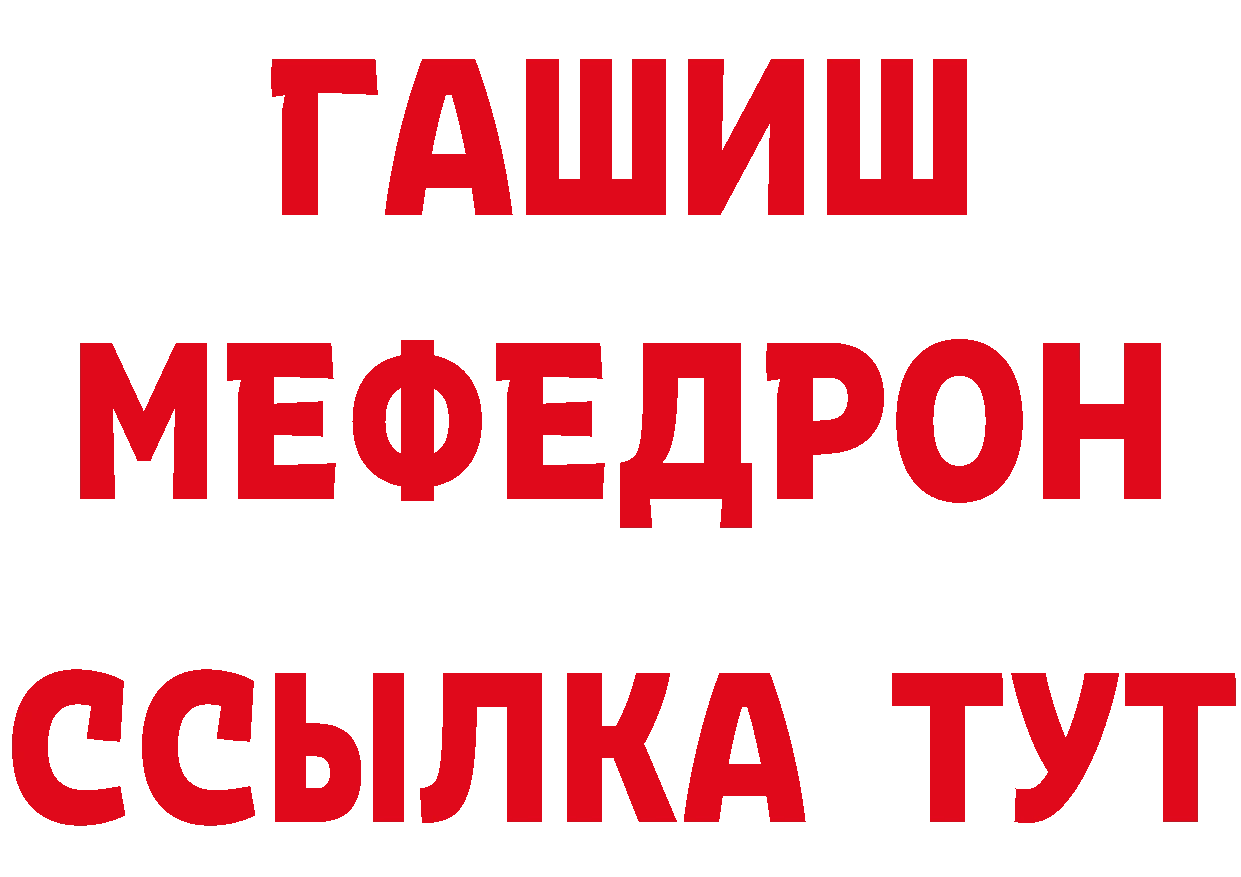 ГАШИШ
МЕФЕДРОН
ССЫЛКА ТУТ